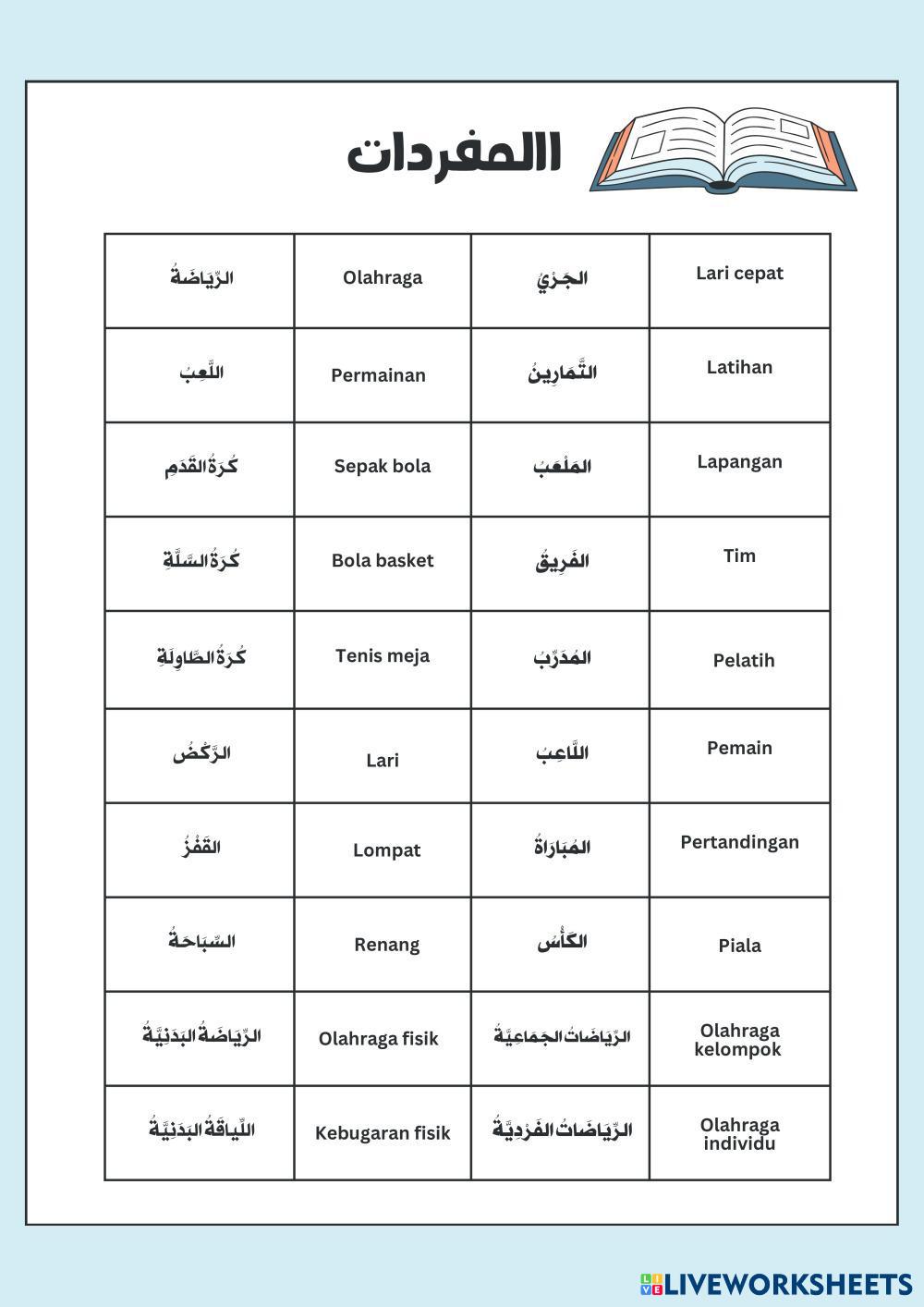 االمفردات

| الرِّيَاضَةُ | Olahraga | الجَرْيُ | Lari cepat |
|---|---|---|---|
| اللَّعِبُ | Permainan | التَّمَارِينُ | Latihan |
| كُرَةُ القَدَمِ | Sepak bola | المَلْعَبُ | Lapangan |
| كُرَةُ السَّلَّةِ | Bola basket | الفَرِيقُ | Tim |
| كُرَةُ الطَّاوِلَةِ | Tenis meja | المُدَرِّبُ | Pelatih |
| الرَّكْضُ | Lari | اللَّاعِبُ | Pemain |
| القَفْزُ | Lompat | المُبَارَاةُ | Pertandingan |
| السِّبَاحَةُ | Renang | الكَأْسُ | Piala |
| الرِّيَاضَةُ البَدَنِيَّةُ | Olahraga fisik | الرِّيَاضَاتُ الجَمَاعِيَّةُ | Olahraga kelompok |
| اللِّيَاقَةُ البَدَنِيَّةُ | Kebugaran fisik | الرِّيَاضَاتُ الفَرْدِيَّةُ | Olahraga individu |

LIVEWORKSHEETS